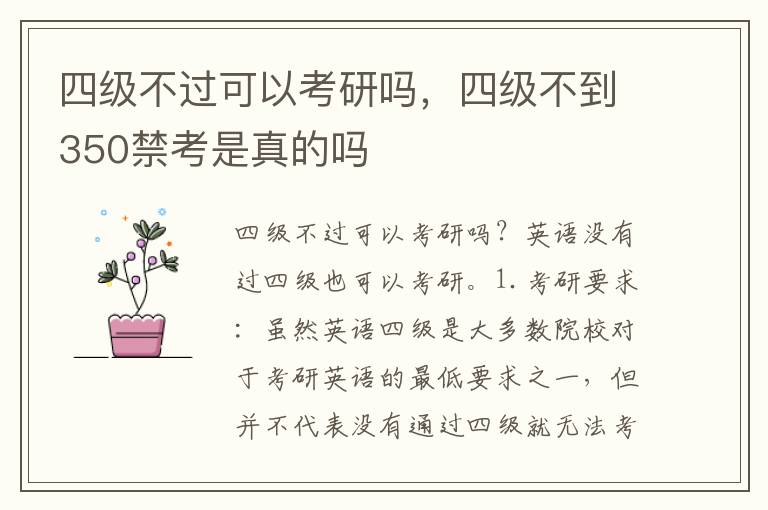 四级不过可以考研吗，四级不到350禁考是真的吗

四级不过可以考研吗？英语没有过四级也可以考研。1. 考研要求：虽然英语四级是大多数院校对于考研英语的最低要求之一，但并不代表没有通过四级就无法考